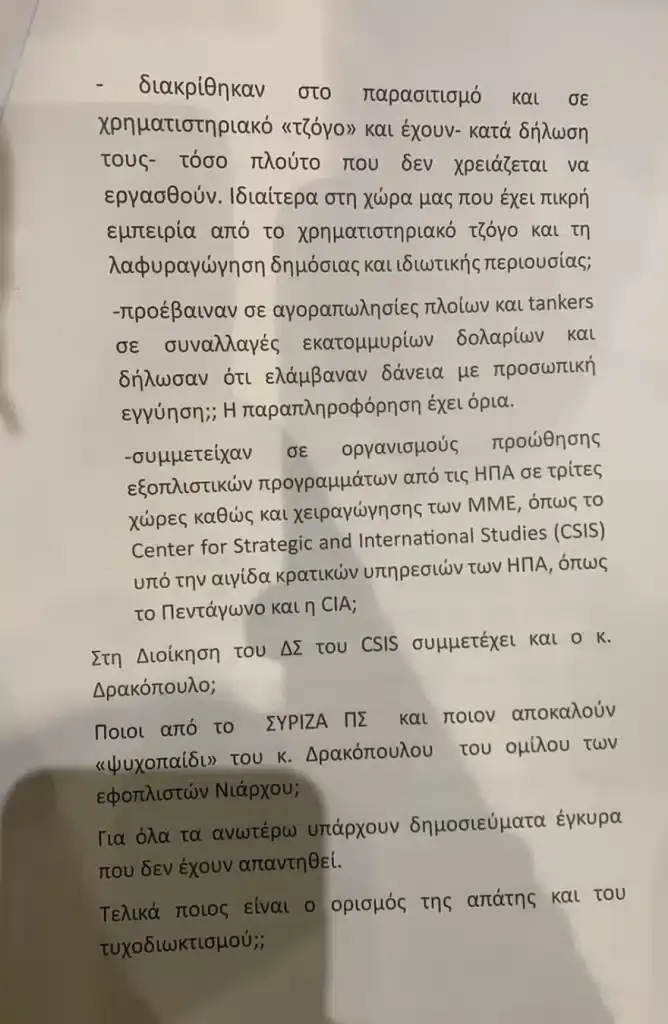 - διακρίθηκαν στο παρασιτισμό και σε χρηματιστηριακό «τζόγο» και έχουν- κατά δήλωση τους- τόσο πλούτο που δεν χρειάζεται να εργασθούν. Ιδιαίτερα στη χώρα μας που έχει πικρή εμπειρία από το χρηματιστηριακό τζόγο και τη λαφυραγώγηση δημόσιας και ιδιωτικής περιουσίας;

-προέβαιναν σε αγοραπωλησίες πλοίων και tankers σε συναλλαγές εκατομμυρίων δολαρίων και δήλωσαν ότι ελάμβαναν δάνεια με προσωπική εγγύηση;; Η παραπληροφόρηση έχει όρια.

-συμμετείχαν σε οργανισμούς προώθησης εξοπλιστικών προγραμμάτων από τις ΗΠΑ σε τρίτες χώρες καθώς και χειραγώγησης των ΜΜΕ, όπως το Center for Strategic and International Studies (CSIS) υπό την αιγίδα κρατικών υπηρεσιών των ΗΠΑ, όπως το Πεντάγωνο και η CIA;

Στη Διοίκηση του ΔΣ του CSIS συμμετέχει και ο κ. Δρακόπουλο;

Ποιοι από το ΣΥΡΙΖΑ ΠΣ και ποιον αποκαλούν «ψυχοπαίδι» του κ. Δρακόπουλου του ομίλου των εφοπλιστών Νιάρχου;

Για όλα τα ανωτέρω υπάρχουν δημοσιεύματα έγκυρα που δεν έχουν απαντηθεί.

Τελικά ποιος είναι ο ορισμός της απάτης και του τυχοδιωκτισμού;;